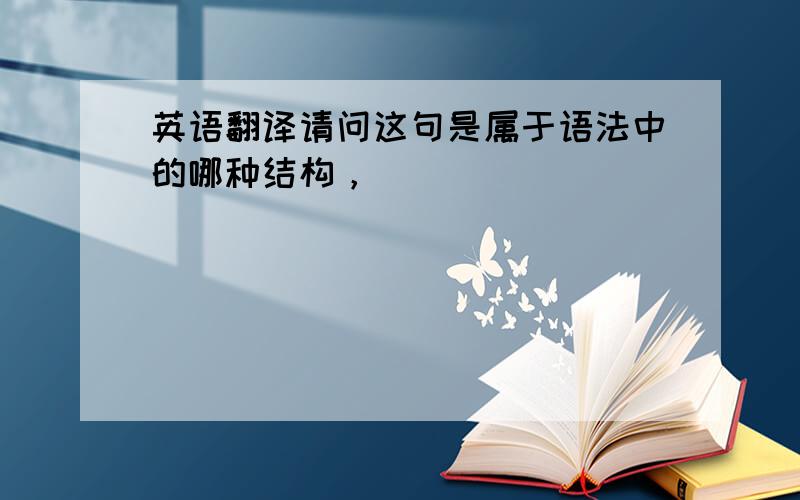 英语翻译请问这句是属于语法中的哪种结构，